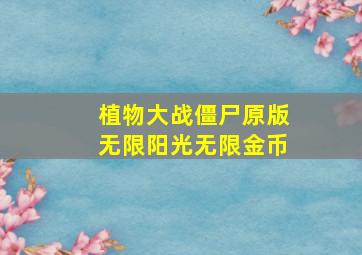 植物大战僵尸原版
无限阳光无限金币